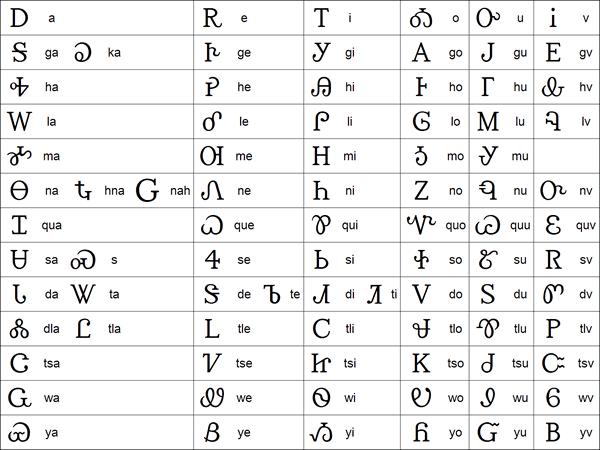 | Ꭰ a | Ꭱ e | Ꭲ i | Ꭳ o | Ꭴ u | Ꭵ v |
|---|---|---|---|---|---|
| Ꭶ ga Ꭷ ka | Ꭸ ge | Ꭹ gi | Ꭺ go | Ꭻ gu | Ꭼ gv |
| Ꭽ ha | Ꭾ he | Ꭿ hi | Ꮀ ho | Ꮁ hu | Ꮂ hv |
| Ꮃ la | Ꮄ le | Ꮅ li | Ꮆ lo | Ꮇ lu | Ꮈ lv |
| Ꮉ ma | Ꮊ me | Ꮋ mi | Ꮌ mo | Ꮍ mu | |
| Ꮎ na Ꮏ hna Ꮐ nah | Ꮑ ne | Ꮒ ni | Ꮓ no | Ꮔ nu | Ꮕ nv |
| Ꮖ qua | Ꮗ que | Ꮘ qui | Ꮙ quo | Ꮚ quu | Ꮛ quv |
| Ꮜ sa Ꮝ s | Ꮞ se | Ꮟ si | Ꮠ so | Ꮡ su | Ꮢ sv |
| Ꮣ da Ꮤ ta | Ꮥ de Ꮦ te | Ꮧ di Ꮨ ti | Ꮩ do | Ꮪ du | Ꮫ dv |
| Ꮬ dla Ꮭ tla | Ꮮ tle | Ꮯ tli | Ꮰ tlo | Ꮱ tlu | Ꮲ tlv |
| Ꮳ tsa | Ꮴ tse | Ꮵ tsi | Ꮶ tso | Ꮷ tsu | Ꮸ tsv |
| Ꮹ wa | Ꮺ we | Ꮻ wi | Ꮼ wo | Ꮽ wu | Ꮾ wv |
| Ꮿ ya | Ᏸ ye | Ᏹ yi | Ᏺ yo | Ᏻ yu | Ᏼ yv |